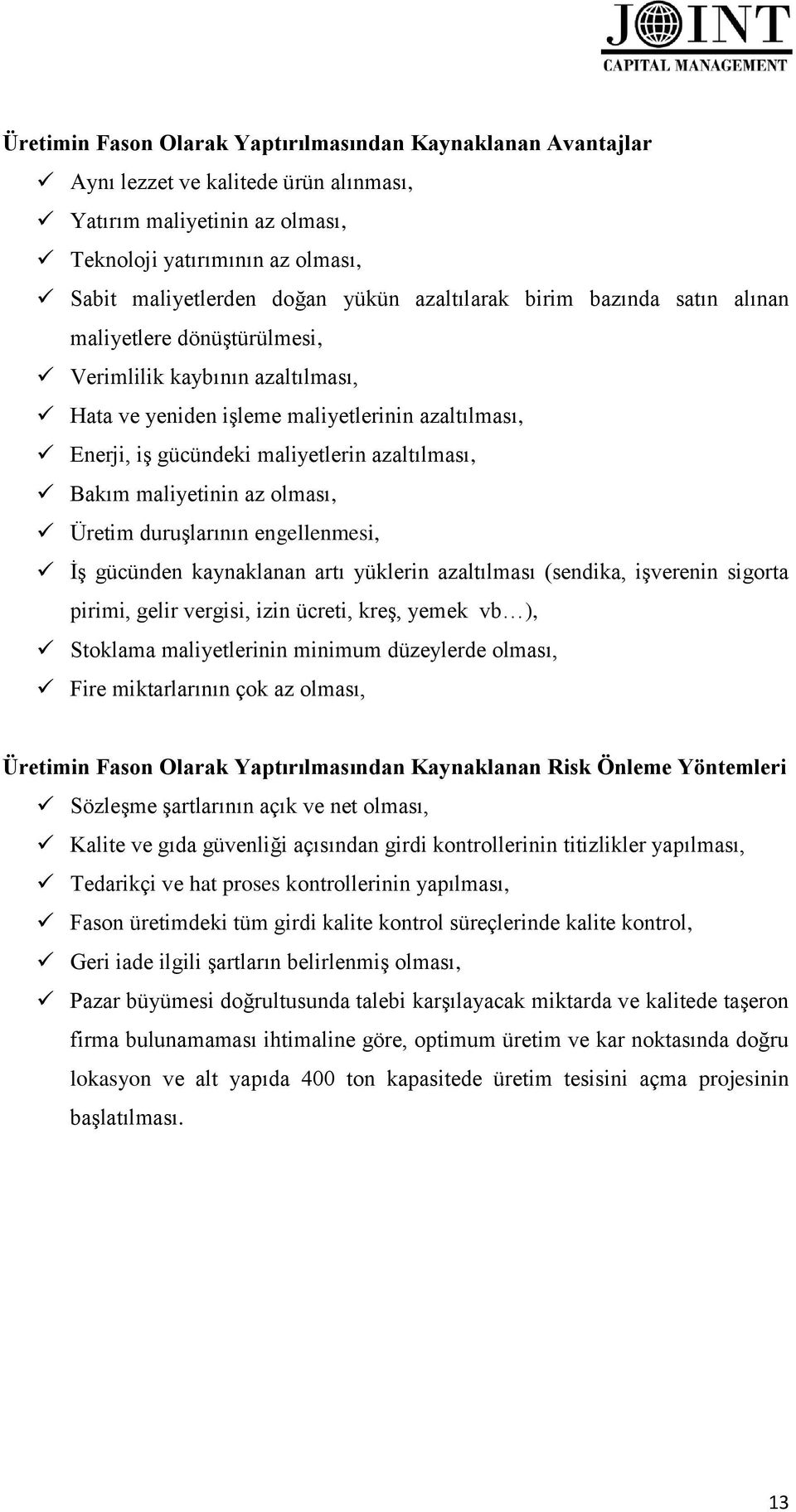 JOINT
CAPITAL MANAGEMENT

Üretimin Fason Olarak Yaptırılmasından Kaynaklanan Avantajlar

✓ Aynı lezzet ve kalitede ürün alınması,
✓ Yatırım maliyetinin az olması,
✓ Teknoloji yatırımının az olması,
✓ Sabit maliyetlerden doğan yükün azaltılarak birim bazında satın alınan maliyetlere dönüştürülmesi,
✓ Verimlilik kaybının azaltılması,
✓ Hata ve yeniden işleme maliyetlerinin azaltılması,
✓ Enerji, iş gücündeki maliyetlerin azaltılması,
✓ Bakım maliyetinin az olması,
✓ Üretim duruşlarının engellenmesi,
✓ İş gücünden kaynaklanan artı yüklerin azaltılması (sendika, işverenin sigorta pirimi, gelir vergisi, izin ücreti, kreş, yemek vb…),
✓ Stoklama maliyetlerinin minimum düzeylerde olması,
✓ Fire miktarlarının çok az olması,

Üretimin Fason Olarak Yaptırılmasından Kaynaklanan Risk Önleme Yöntemleri

✓ Sözleşme şartlarının açık ve net olması,
✓ Kalite ve gıda güvenliği açısından girdi kontrollerinin titizlikler yapılması,
✓ Tedarikçi ve hat proses kontrollerinin yapılması,
✓ Fason üretimdeki tüm girdi kalite kontrol süreçlerinde kalite kontrol,
✓ Geri iade ilgili şartların belirlenmiş olması,
✓ Pazar büyümesi doğrultusunda talebi karşılayacak miktarda ve kalitede taşeron firma bulunamaması ihtimaline göre, optimum üretim ve kar noktasında doğru lokasyon ve alt yapıda 400 ton kapasitede üretim tesisini açma projesinin başlatılması.

13